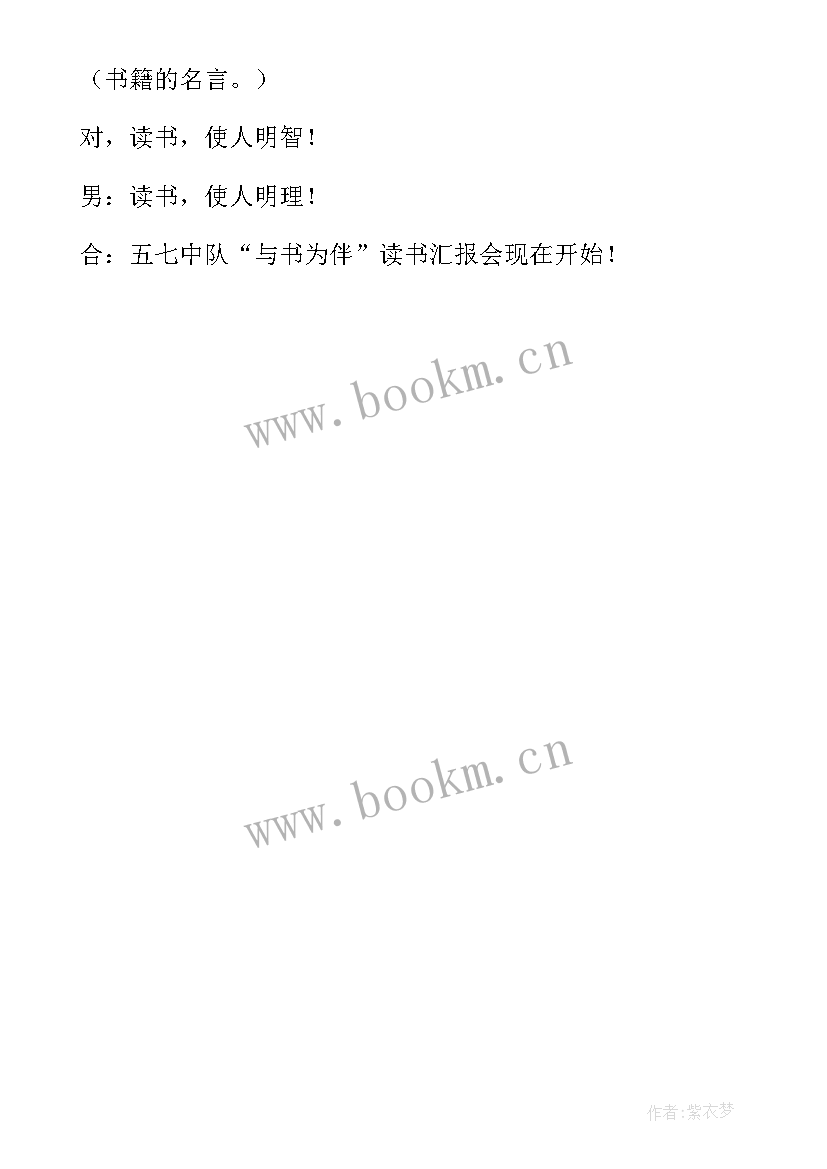 （书籍的名言。）

对，读书，使人明智！

男：读书，使人明理！

合：五七中队“与书为伴”读书汇报会现在开始！

www.bookm.cn

www.bookm.cn

作者:紫衣梦